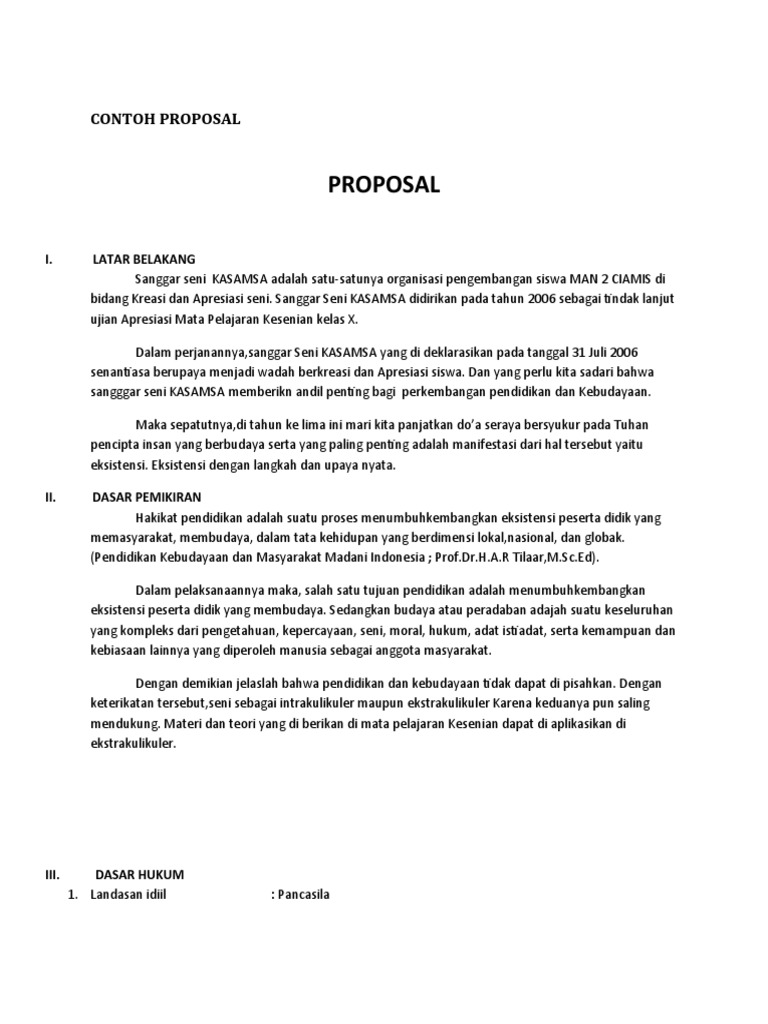 CONTOH PROPOSAL

PROPOSAL

I. LATAR BELAKANG

Sanggar seni KASAMSA adalah satu-satunya organisasi pengembangan siswa MAN 2 CIAMIS di bidang Kreasi dan Apresiasi seni. Sanggar Seni KASAMSA didirikan pada tahun 2006 sebagai tindak lanjut ujian Apresiasi Mata Pelajaran Kesenian kelas X.

Dalam perjanannya,sanggar Seni KASAMSA yang di deklarasikan pada tanggal 31 Juli 2006 senantiasa berupaya menjadi wadah berkreasi dan Apresiasi siswa. Dan yang perlu kita sadari bahwa sangggar seni KASAMSA memberikn andil penting bagi perkembangan pendidikan dan Kebudayaan.

Maka sepatutnya,di tahun ke lima ini mari kita panjatkan do'a seraya bersyukur pada Tuhan pencipta insan yang berbudaya serta yang paling penting adalah manifestasi dari hal tersebut yaitu eksistensi. Eksistensi dengan langkah dan upaya nyata.

II. DASAR PEMIKIRAN

Hakikat pendidikan adalah suatu proses menumbuhkembangkan eksistensi peserta didik yang memasyarakat, membudaya, dalam tata kehidupan yang berdimensi lokal,nasional, dan globak. (Pendidikan Kebudayaan dan Masyarakat Madani Indonesia ; Prof.Dr.H.A.R Tilaar,M.Sc.Ed).

Dalam pelaksanaannya maka, salah satu tujuan pendidikan adalah menumbuhkembangkan eksistensi peserta didik yang membudaya. Sedangkan budaya atau peradaban adajah suatu keseluruhan yang kompleks dari pengetahuan, kepercayaan, seni, moral, hukum, adat istiadat, serta kemampuan dan kebiasaan lainnya yang diperoleh manusia sebagai anggota masyarakat.

Dengan demikian jelaslah bahwa pendidikan dan kebudayaan tidak dapat di pisahkan. Dengan keterikatan tersebut,seni sebagai intrakulikuler maupun ekstrakulikuler Karena keduanya pun saling mendukung. Materi dan teori yang di berikan di mata pelajaran Kesenian dapat di aplikasikan di ekstrakulikuler.

III. DASAR HUKUM

1. Landasan idiil : Pancasila